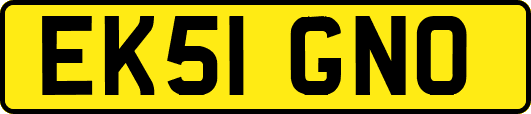 EK51 GNO